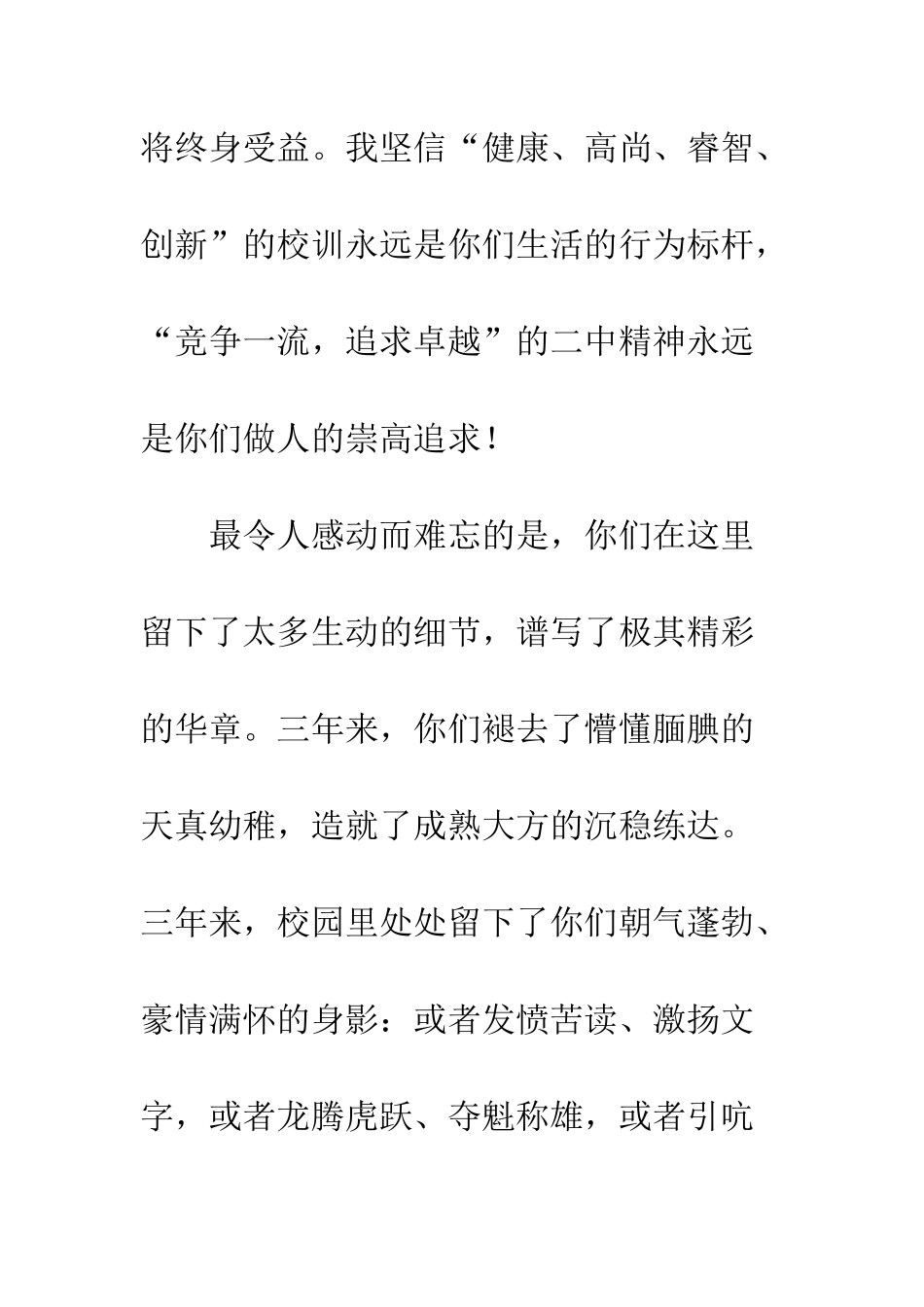 将终身受益。我坚信“健康、高尚、睿智、创新”的校训永远是你们生活的行为标杆，“竞争一流，追求卓越”的二中精神永远是你们做人的崇高追求！

最令人感动而难忘的是，你们在这里留下了太多生动的细节，谱写了极其精彩的华章。三年来，你们褪去了懵懂腼腆的天真幼稚，造就了成熟大方的沉稳练达。三年来，校园里处处留下了你们朝气蓬勃、豪情满怀的身影：或者发愤苦读、激扬文字，或者龙腾虎跃、夺魁称雄，或者引吭